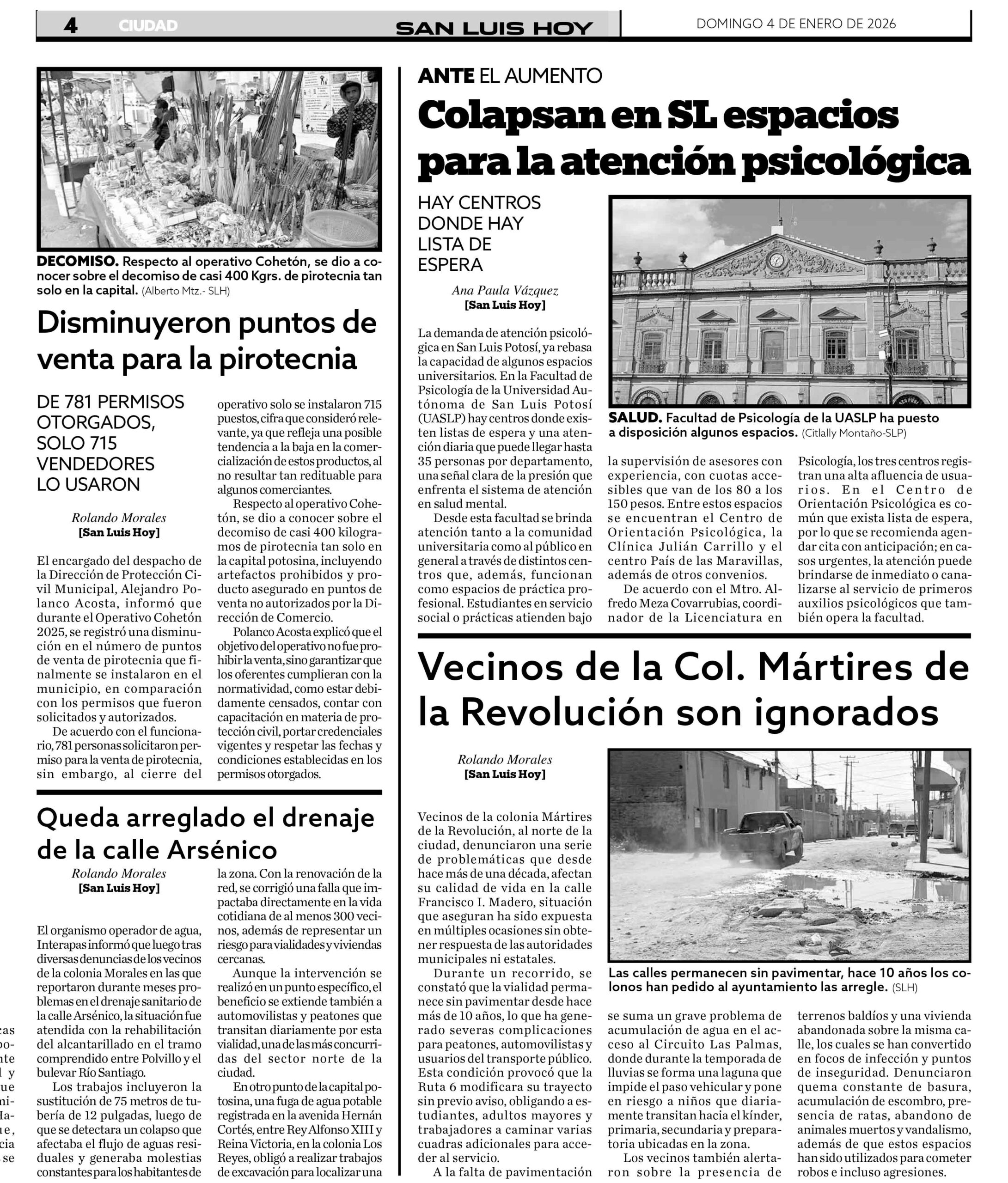 4 CIUDAD SAN LUIS HOY DOMINGO 4 DE ENERO DE 2026

DECOMISO. Respecto al operativo Cohetón, se dio a conocer sobre el decomiso de casi 400 Kgrs. de pirotecnia tan solo en la capital. (Alberto Mtz.- SLH)

Disminuyeron puntos de venta para la pirotecnia

DE 781 PERMISOS OTORGADOS, SOLO 715 VENDEDORES LO USARON

Rolando Morales
[San Luis Hoy]

El encargado del despacho de la Dirección de Protección Civil Municipal, Alejandro Polanco Acosta, informó que durante el Operativo Cohetón 2025, se registró una disminución en el número de puntos de venta de pirotecnia que finalmente se instalaron en el municipio, en comparación con los permisos que fueron solicitados y autorizados.

De acuerdo con el funcionario, 781 personas solicitaron permiso para la venta de pirotecnia, sin embargo, al cierre del operativo solo se instalaron 715 puestos, cifra que consideró relevante, ya que refleja una posible tendencia a la baja en la comercialización de estos productos, al no resultar tan redituable para algunos comerciantes.

Respecto al operativo Cohetón, se dio a conocer sobre el decomiso de casi 400 kilogramos de pirotecnia tan solo en la capital potosina, incluyendo artefactos prohibidos y producto asegurado en puntos de venta no autorizados por la Dirección de Comercio.

Polanco Acosta explicó que el objetivo del operativo no fue prohibir la venta, sino garantizar que los oferentes cumplieran con la normatividad, como estar debidamente censados, contar con capacitación en materia de protección civil, portar credenciales vigentes y respetar las fechas y condiciones establecidas en los permisos otorgados.

Queda arreglado el drenaje de la calle Arsénico

Rolando Morales
[San Luis Hoy]

El organismo operador de agua, Interapas informó que luego tras diversas denuncias de los vecinos de la colonia Morales en las que reportaron durante meses problemas en el drenaje sanitario de la calle Arsénico, la situación fue atendida con la rehabilitación del alcantarillado en el tramo comprendido entre Polvillo y el bulevar Río Santiago.

Los trabajos incluyeron la sustitución de 75 metros de tubería de 12 pulgadas, luego de que se detectara un colapso que afectaba el flujo de aguas residuales y generaba molestias constantes para los habitantes de la zona. Con la renovación de la red, se corrigió una falla que impactaba directamente en la vida cotidiana de al menos 300 vecinos, además de representar un riesgo para vialidades y viviendas cercanas.

Aunque la intervención se realizó en un punto específico, el beneficio se extiende también a automovilistas y peatones que transitan diariamente por esta vialidad, una de las más concurridas del sector norte de la ciudad.

En otro punto de la capital potosina, una fuga de agua potable registrada en la avenida Hernán Cortés, entre Rey Alfonso XIII y Reina Victoria, en la colonia Los Reyes, obligó a realizar trabajos de excavación para localizar una

ANTE EL AUMENTO

Colapsan en SL espacios para la atención psicológica

HAY CENTROS DONDE HAY LISTA DE ESPERA

Ana Paula Vázquez
[San Luis Hoy]

La demanda de atención psicológica en San Luis Potosí, ya rebasa la capacidad de algunos espacios universitarios. En la Facultad de Psicología de la Universidad Autónoma de San Luis Potosí (UASLP) hay centros donde existen listas de espera y una atención diaria que puede llegar hasta 35 personas por departamento, una señal clara de la presión que enfrenta el sistema de atención en salud mental.

Desde esta facultad se brinda atención tanto a la comunidad universitaria como al público en general a través de distintos centros que, además, funcionan como espacios de práctica profesional. Estudiantes en servicio social o prácticas atienden bajo

SALUD. Facultad de Psicología de la UASLP ha puesto a disposición algunos espacios. (Citlally Montaño-SLP)

la supervisión de asesores con experiencia, con cuotas accesibles que van de los 80 a los 150 pesos. Entre estos espacios se encuentran el Centro de Orientación Psicológica, la Clínica Julián Carrillo y el centro País de las Maravillas, además de otros convenios.

De acuerdo con el Mtro. Alfredo Meza Covarrubias, coordinador de la Licenciatura en Psicología, los tres centros registran una alta afluencia de usuarios. En el Centro de Orientación Psicológica es común que exista lista de espera, por lo que se recomienda agendar cita con anticipación; en casos urgentes, la atención puede brindarse de inmediato o canalizarse al servicio de primeros auxilios psicológicos que también opera la facultad.

Vecinos de la Col. Mártires de la Revolución son ignorados

Rolando Morales
[San Luis Hoy]

Vecinos de la colonia Mártires de la Revolución, al norte de la ciudad, denunciaron una serie de problemáticas que desde hace más de una década, afectan su calidad de vida en la calle Francisco I. Madero, situación que aseguran ha sido expuesta en múltiples ocasiones sin obtener respuesta de las autoridades municipales ni estatales.

Durante un recorrido, se constató que la vialidad permanece sin pavimentar desde hace más de 10 años, lo que ha generado severas complicaciones para peatones, automovilistas y usuarios del transporte público. Esta condición provocó que la Ruta 6 modificara su trayecto sin previo aviso, obligando a estudiantes, adultos mayores y trabajadores a caminar varias cuadras adicionales para acceder al servicio.

A la falta de pavimentación

Las calles permanecen sin pavimentar, hace 10 años los colonos han pedido al ayuntamiento las arregle. (SLH)

se suma un grave problema de acumulación de agua en el acceso al Circuito Las Palmas, donde durante la temporada de lluvias se forma una laguna que impide el paso vehicular y pone en riesgo a niños que diariamente transitan hacia el kínder, primaria, secundaria y preparatoria ubicadas en la zona.

Los vecinos también alertaron sobre la presencia de terrenos baldíos y una vivienda abandonada sobre la misma calle, los cuales se han convertido en focos de infección y puntos de inseguridad. Denunciaron quema constante de basura, acumulación de escombro, presencia de ratas, abandono de animales muertos y vandalismo, además de que estos espacios han sido utilizados para cometer robos e incluso agresiones.